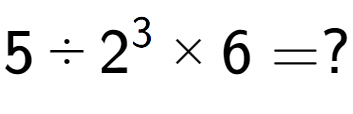 $5 \div 2^3 \times 6 = ?$